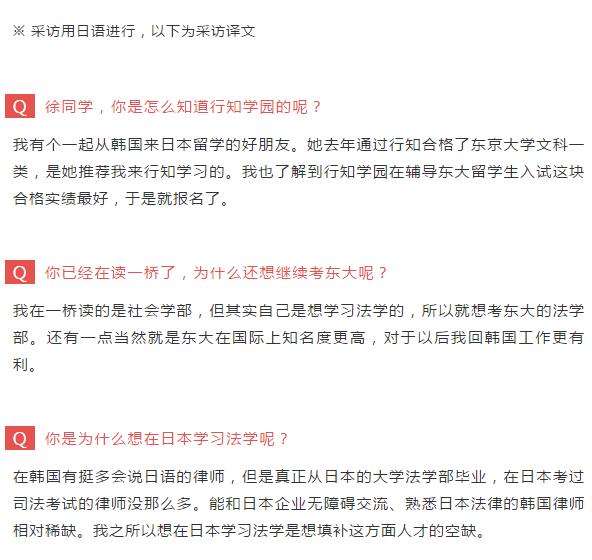 ※ 采访用日语进行，以下为采访译文

Q 徐同学，你是怎么知道行知学园的呢？

我有个一起从韩国来日本留学的好朋友。她去年通过行知合格了东京大学文科一类，是她推荐我来行知学习的。我也了解到行知学园在辅导东大留学生入试这块合格实绩最好，于是就报名了。

Q 你已经在读一桥了，为什么还想继续考东大呢？

我在一桥读的是社会学部，但其实自己是想学习法学的，所以就想考东大的法学部。还有一点当然就是东大在国际上知名度更高，对于以后我回韩国工作更有利。

Q 你是为什么想在日本学习法学呢？

在韩国有挺多会说日语的律师，但是真正从日本的大学法学部毕业，在日本考过司法考试的律师没那么多。能和日本企业无障碍交流、熟悉日本法律的韩国律师相对稀缺。我之所以想在日本学习法学是想填补这方面人才的空缺。